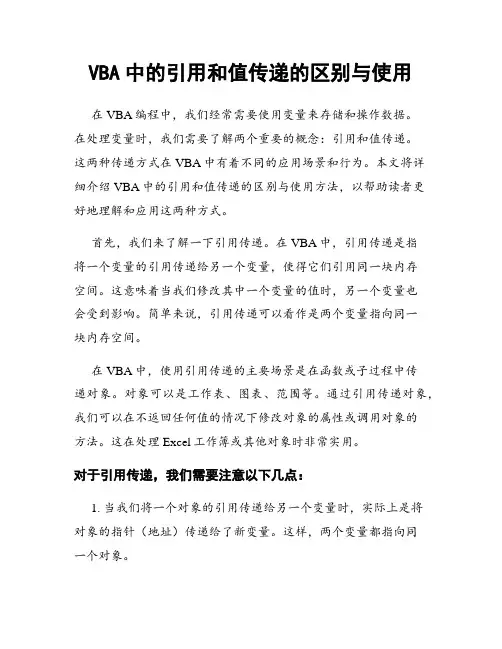 VBA 中的引用和值传递的区别与使用

在 VBA 编程中，我们经常需要使用变量来存储和操作数据。在处理变量时，我们需要了解两个重要的概念：引用和值传递。这两种传递方式在 VBA 中有着不同的应用场景和行为。本文将详细介绍 VBA 中的引用和值传递的区别与使用方法，以帮助读者更好地理解和应用这两种方式。

首先，我们来了解一下引用传递。在 VBA 中，引用传递是指将一个变量的引用传递给另一个变量，使得它们引用同一块内存空间。这意味着当我们修改其中一个变量的值时，另一个变量也会受到影响。简单来说，引用传递可以看作是两个变量指向同一块内存空间。

在 VBA 中，使用引用传递的主要场景是在函数或子过程中传递对象。对象可以是工作表、图表、范围等。通过引用传递对象，我们可以在不返回任何值的情况下修改对象的属性或调用对象的方法。这在处理 Excel 工作簿或其他对象时非常实用。

对于引用传递，我们需要注意以下几点：

1. 当我们将一个对象的引用传递给另一个变量时，实际上是将对象的指针（地址）传递给了新变量。这样，两个变量都指向同一个对象。